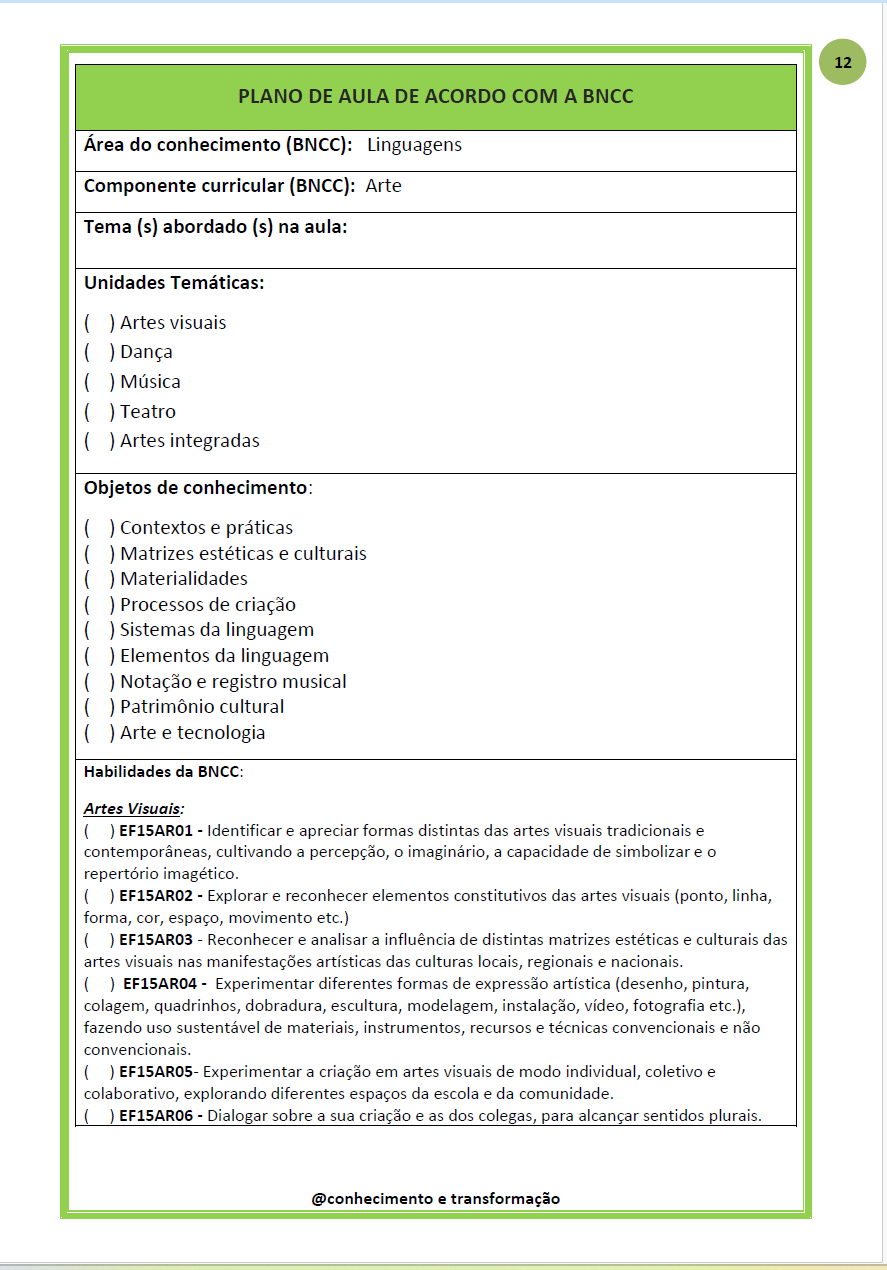 12

PLANO DE AULA DE ACORDO COM A BNCC

Área do conhecimento (BNCC): Linguagens

Componente curricular (BNCC): Arte

Tema (s) abordado (s) na aula:

Unidades Temáticas:

( ) Artes visuais
( ) Dança
( ) Música
( ) Teatro
( ) Artes integradas

Objetos de conhecimento:

( ) Contextos e práticas
( ) Matrizes estéticas e culturais
( ) Materialidades
( ) Processos de criação
( ) Sistemas da linguagem
( ) Elementos da linguagem
( ) Notação e registro musical
( ) Patrimônio cultural
( ) Arte e tecnologia

Habilidades da BNCC:

Artes Visuais:
( ) EF15AR01 - Identificar e apreciar formas distintas das artes visuais tradicionais e contemporâneas, cultivando a percepção, o imaginário, a capacidade de simbolizar e o repertório imagético.
( ) EF15AR02 - Explorar e reconhecer elementos constitutivos das artes visuais (ponto, linha, forma, cor, espaço, movimento etc.)
( ) EF15AR03 - Reconhecer e analisar a influência de distintas matrizes estéticas e culturais das artes visuais nas manifestações artísticas das culturas locais, regionais e nacionais.
( ) EF15AR04 - Experimentar diferentes formas de expressão artística (desenho, pintura, colagem, quadrinhos, dobradura, escultura, modelagem, instalação, vídeo, fotografia etc.), fazendo uso sustentável de materiais, instrumentos, recursos e técnicas convencionais e não convencionais.
( ) EF15AR05- Experimentar a criação em artes visuais de modo individual, coletivo e colaborativo, explorando diferentes espaços da escola e da comunidade.
( ) EF15AR06 - Dialogar sobre a sua criação e as dos colegas, para alcançar sentidos plurais.

@conhecimento e transformação